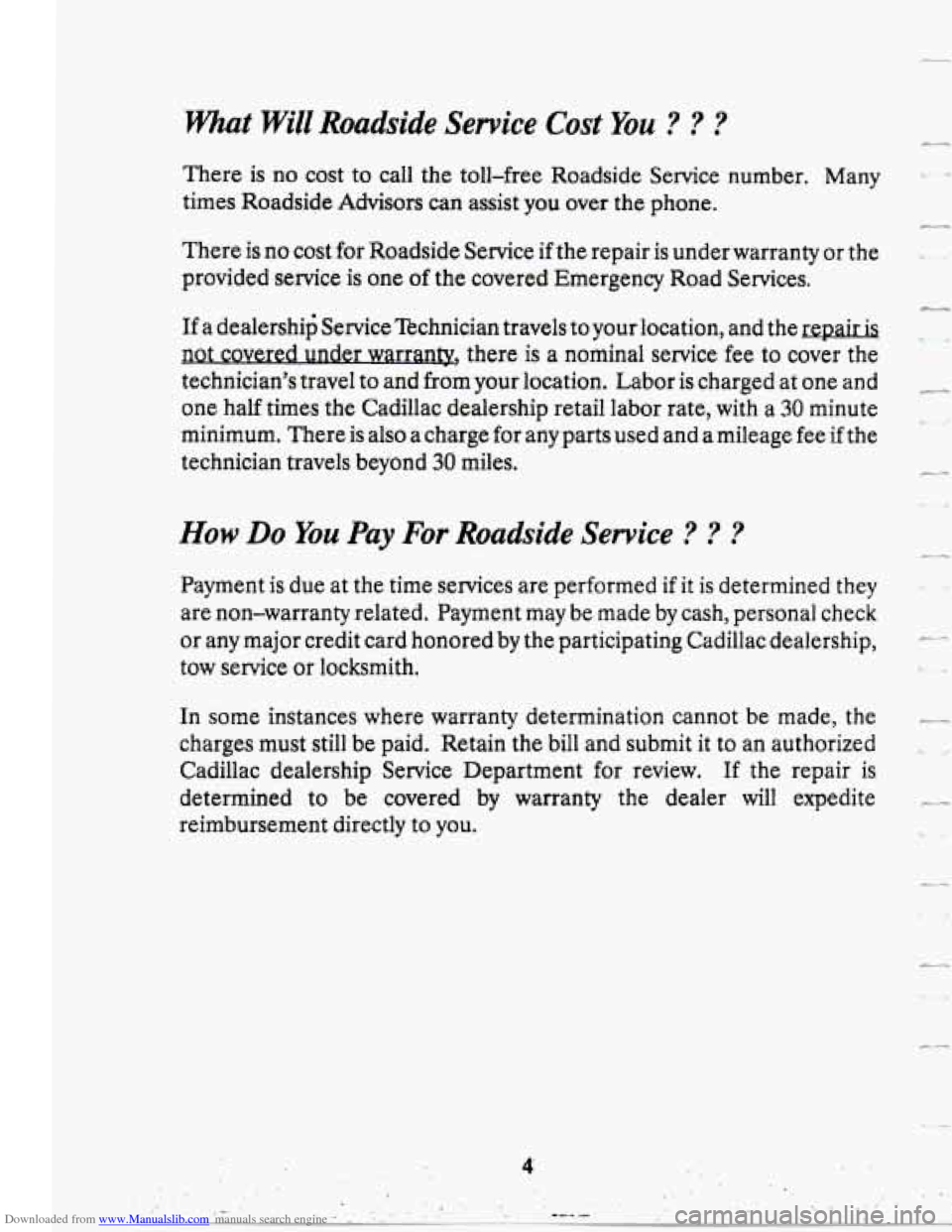 What Will Roadside Service Cost You ? ? ?

There is no cost to call the toll–free Roadside Service number. Many times Roadside Advisors can assist you over the phone.

There is no cost for Roadside Service if the repair is under warranty or the provided service is one of the covered Emergency Road Services.

If a dealership Service Technician travels to your location, and the repair is not covered under warranty, there is a nominal service fee to cover the technician's travel to and from your location. Labor is charged at one and one half times the Cadillac dealership retail labor rate, with a 30 minute minimum. There is also a charge for any parts used and a mileage fee if the technician travels beyond 30 miles.

How Do You Pay For Roadside Service ? ? ?

Payment is due at the time services are performed if it is determined they are non–warranty related. Payment may be made by cash, personal check or any major credit card honored by the participating Cadillac dealership, tow service or locksmith.

In some instances where warranty determination cannot be made, the charges must still be paid. Retain the bill and submit it to an authorized Cadillac dealership Service Department for review. If the repair is determined to be covered by warranty the dealer will expedite reimbursement directly to you.

4

Downloaded from www.Manualslib.com manuals search engine

carmanualsonline.info